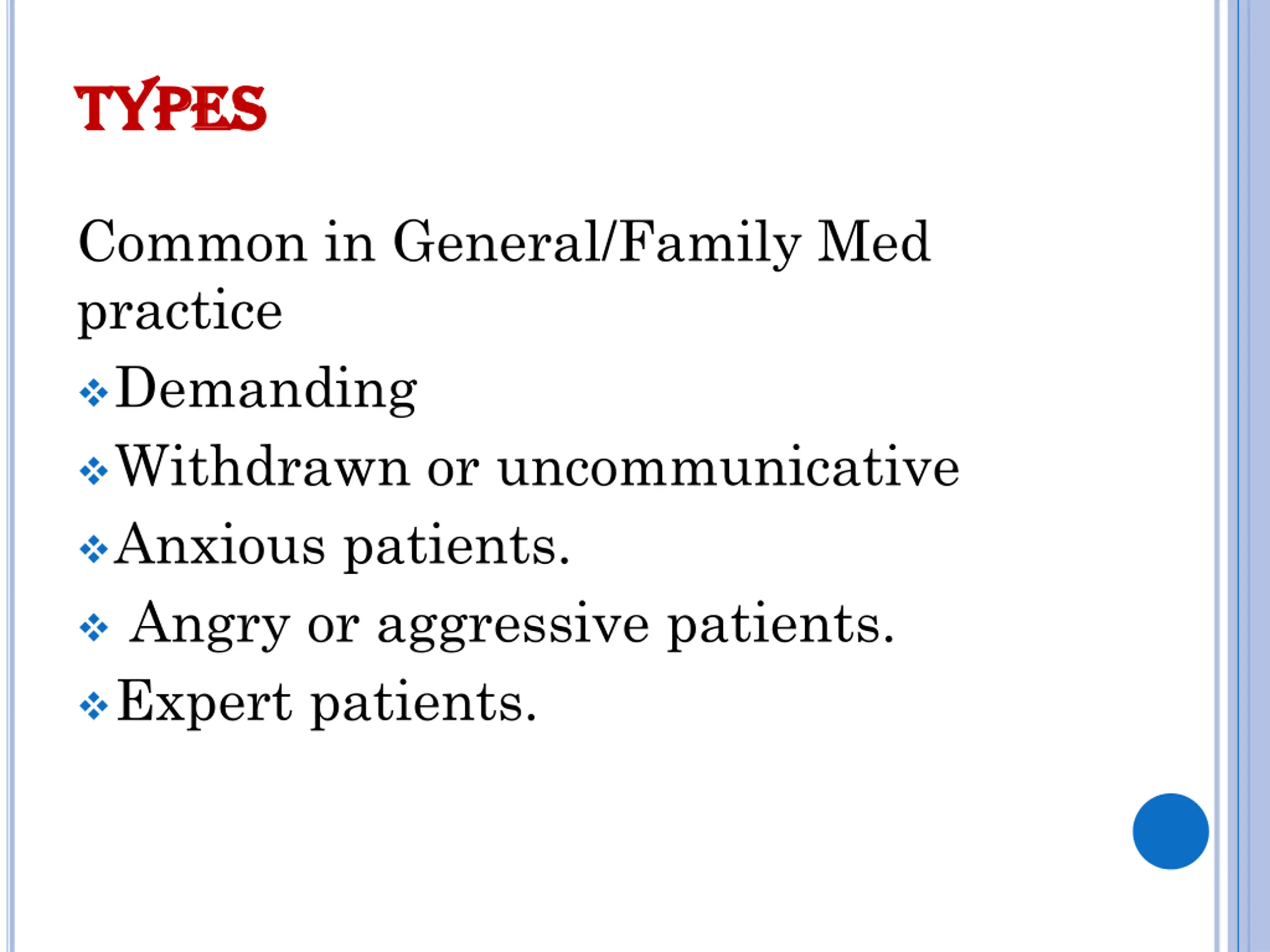 TYPES

Common in General/Family Med practice

❖ Demanding
❖ Withdrawn or uncommunicative
❖ Anxious patients.
❖ Angry or aggressive patients.
❖ Expert patients.